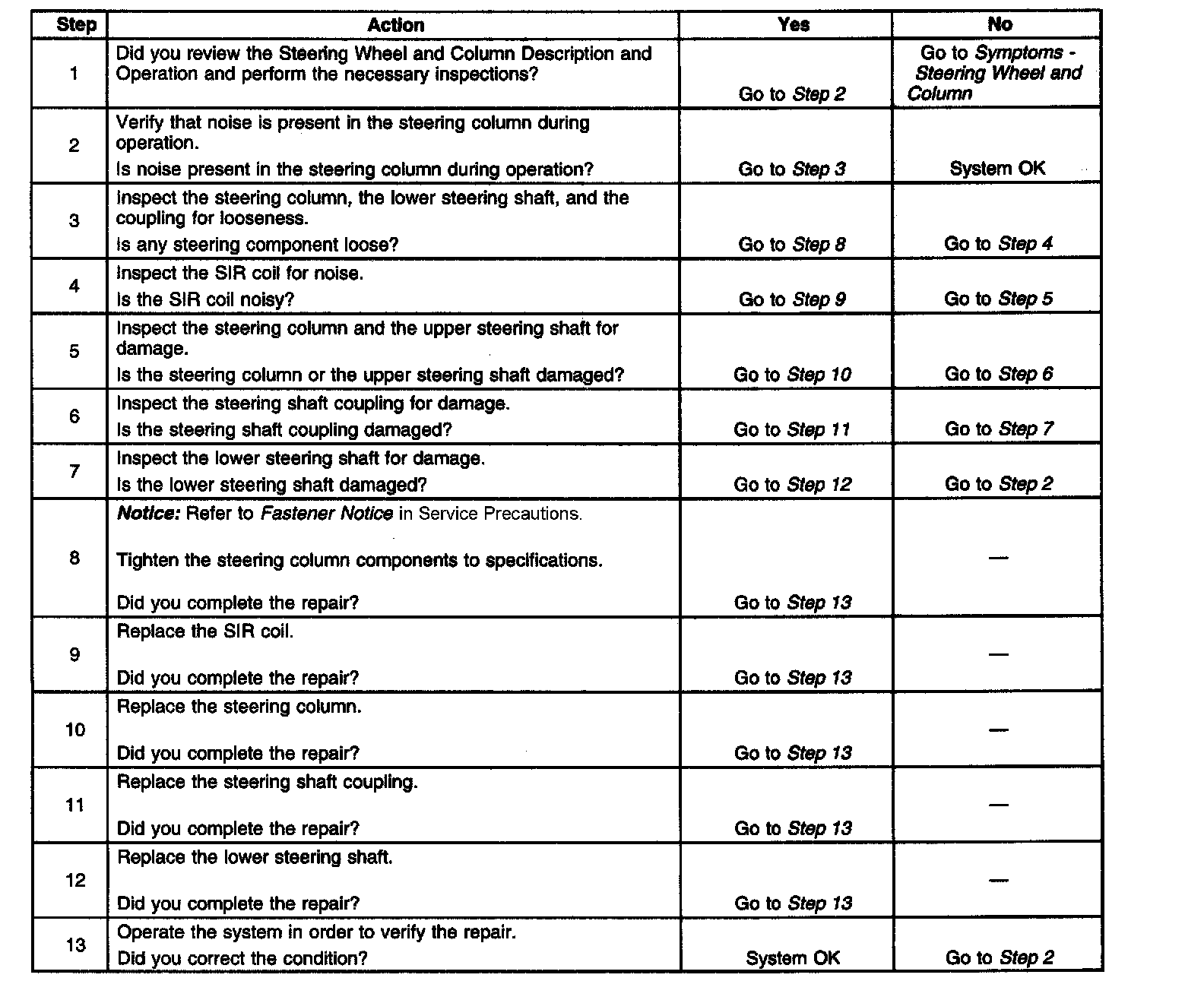 | Step | Action | Yes | No |
|---|---|---|---|
| 1 | Did you review the Steering Wheel and Column Description and Operation and perform the necessary inspections? | Go to Step 2 | Go to Symptoms - Steering Wheel and Column |
| 2 | Verify that noise is present in the steering column during operation. Is noise present in the steering column during operation? | Go to Step 3 | System OK |
| 3 | Inspect the steering column, the lower steering shaft, and the coupling for looseness. Is any steering component loose? | Go to Step 8 | Go to Step 4 |
| 4 | Inspect the SIR coil for noise. Is the SIR coil noisy? | Go to Step 9 | Go to Step 5 |
| 5 | Inspect the steering column and the upper steering shaft for damage. Is the steering column or the upper steering shaft damaged? | Go to Step 10 | Go to Step 6 |
| 6 | Inspect the steering shaft coupling for damage. Is the steering shaft coupling damaged? | Go to Step 11 | Go to Step 7 |
| 7 | Inspect the lower steering shaft for damage. Is the lower steering shaft damaged? | Go to Step 12 | Go to Step 2 |
| 8 | Notice: Refer to Fastener Notice in Service Precautions. Tighten the steering column components to specifications. Did you complete the repair? | Go to Step 13 | — |
| 9 | Replace the SIR coil. Did you complete the repair? | Go to Step 13 | — |
| 10 | Replace the steering column. Did you complete the repair? | Go to Step 13 | — |
| 11 | Replace the steering shaft coupling. Did you complete the repair? | Go to Step 13 | — |
| 12 | Replace the lower steering shaft. Did you complete the repair? | Go to Step 13 | — |
| 13 | Operate the system in order to verify the repair. Did you correct the condition? | System OK | Go to Step 2 |